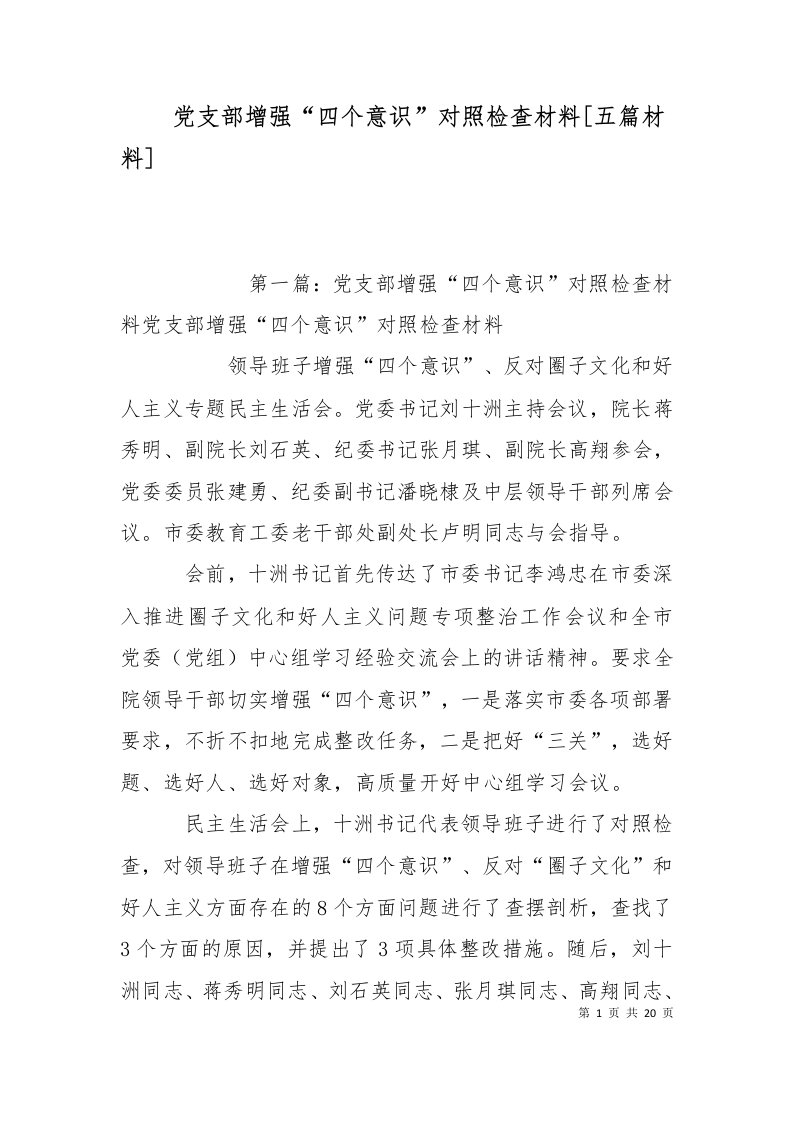 党支部增强“四个意识”对照检查材料[五篇材料]

第一篇：党支部增强“四个意识”对照检查材料党支部增强“四个意识”对照检查材料

领导班子增强“四个意识”、反对圈子文化和好人主义专题民主生活会。党委书记刘十洲主持会议，院长蒋秀明、副院长刘石英、纪委书记张月琪、副院长高翔参会，党委委员张建勇、纪委副书记潘晓棣及中层领导干部列席会议。市委教育工委老干部处副处长卢明同志与会指导。

会前，十洲书记首先传达了市委书记李鸿忠在市委深入推进圈子文化和好人主义问题专项整治工作会议和全市党委（党组）中心组学习经验交流会上的讲话精神。要求全院领导干部切实增强“四个意识”，一是落实市委各项部署要求，不折不扣地完成整改任务，二是把好“三关”，选好题、选好人、选好对象，高质量开好中心组学习会议。

民主生活会上，十洲书记代表领导班子进行了对照检查，对领导班子在增强“四个意识”、反对“圈子文化”和好人主义方面存在的8个方面问题进行了查摆剖析，查找了3个方面的原因，并提出了3项具体整改措施。随后，刘十洲同志、蒋秀明同志、刘石英同志、张月琪同志、高翔同志、

第 1 页 共 20 页